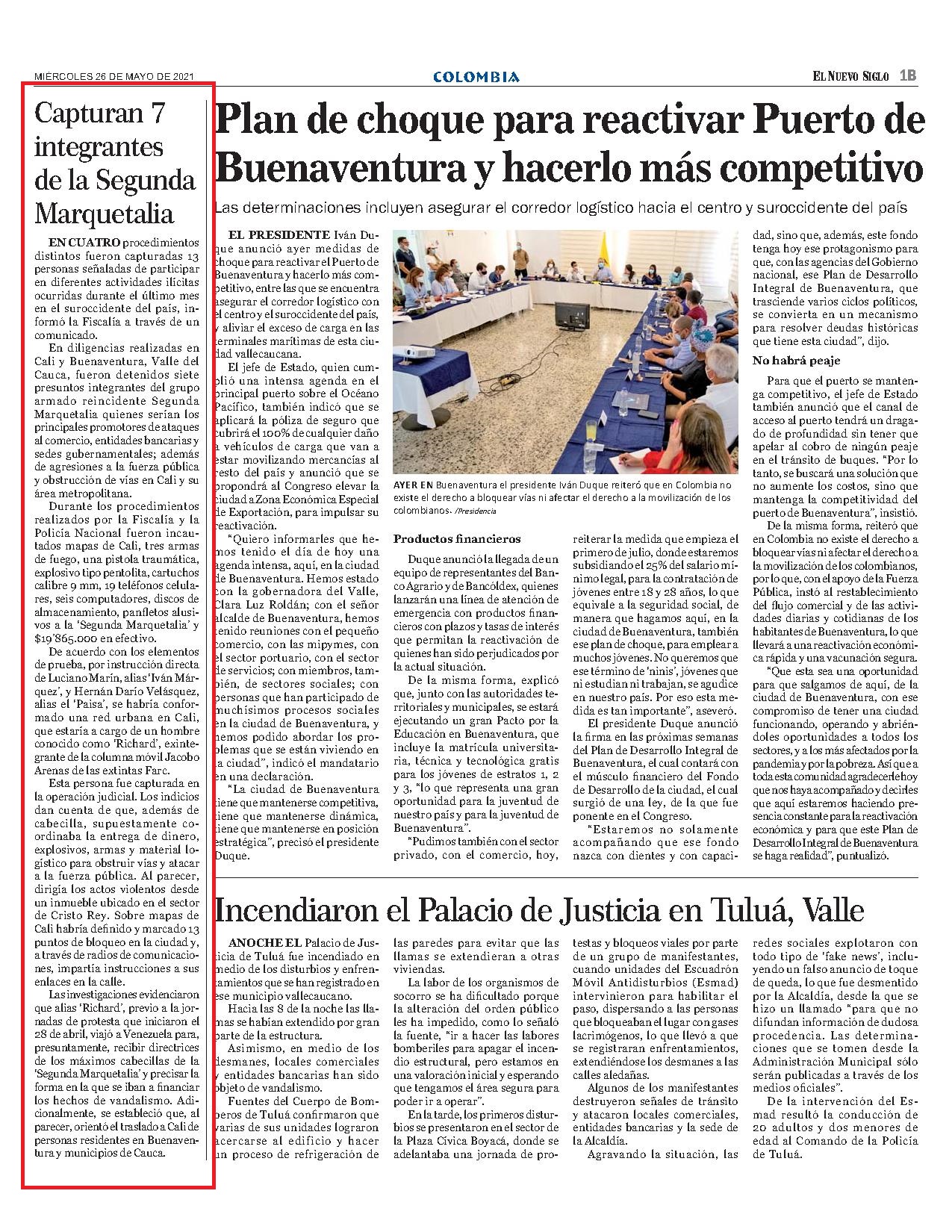 MIÉRCOLES 26 DE MAYO DE 2021

COLOMBIA

EL NUEVO SIGLO 1B

Capturan 7 integrantes de la Segunda Marquetalia

EN CUATRO procedimientos distintos fueron capturadas 13 personas señaladas de participar en diferentes actividades ilícitas ocurridas durante el último mes en el suroccidente del país, informó la Fiscalía a través de un comunicado.

En diligencias realizadas en Cali y Buenaventura, Valle del Cauca, fueron detenidos siete presuntos integrantes del grupo armado reincidente Segunda Marquetalia quienes serían los principales promotores de ataques al comercio, entidades bancarias y sedes gubernamentales; además de agresiones a la fuerza pública y obstrucción de vías en Cali y su área metropolitana.

Durante los procedimientos realizados por la Fiscalía y la Policía Nacional fueron incautados mapas de Cali, tres armas de fuego, una pistola traumática, explosivo tipo pentolita, cartuchos calibre 9 mm, 19 teléfonos celulares, seis computadores, discos de almacenamiento, panfletos alusivos a la 'Segunda Marquetalia' y $19'865.000 en efectivo.

De acuerdo con los elementos de prueba, por instrucción directa de Luciano Marín, alias 'Iván Márquez', y Hernán Darío Velásquez, alias el 'Paisa', se habría conformado una red urbana en Cali, que estaría a cargo de un hombre conocido como 'Richard', exintegrante de la columna móvil Jacobo Arenas de las extintas Farc.

Esta persona fue capturada en la operación judicial. Los indicios dan cuenta de que, además de cabecilla, supuestamente coordinaba la entrega de dinero, explosivos, armas y material logístico para obstruir vías y atacar a la fuerza pública. Al parecer, dirigía los actos violentos desde un inmueble ubicado en el sector de Cristo Rey. Sobre mapas de Cali habría definido y marcado 13 puntos de bloqueo en la ciudad y, a través de radios de comunicaciones, impartía instrucciones a sus enlaces en la calle.

Las investigaciones evidenciaron que alias 'Richard', previo a la jornadas de protesta que iniciaron el 28 de abril, viajó a Venezuela para, presuntamente, recibir directrices de los máximos cabecillas de la 'Segunda Marquetalia' y precisar la forma en la que se iban a financiar los hechos de vandalismo. Adicionalmente, se estableció que, al parecer, orientó el traslado a Cali de personas residentes en Buenaventura y municipios de Cauca.

Plan de choque para reactivar Puerto de Buenaventura y hacerlo más competitivo

Las determinaciones incluyen asegurar el corredor logístico hacia el centro y suroccidente del país

EL PRESIDENTE Iván Duque anunció ayer medidas de choque para reactivar el Puerto de Buenaventura y hacerlo más competitivo, entre las que se encuentra asegurar el corredor logístico con el centro y el suroccidente del país, y aliviar el exceso de carga en las terminales marítimas de esta ciudad vallecaucana.

El jefe de Estado, quien cumplió una intensa agenda en el principal puerto sobre el Océano Pacífico, también indicó que se aplicará la póliza de seguro que cubrirá el 100% de cualquier daño a vehículos de carga que van a estar movilizando mercancías al resto del país y anunció que se propondrá al Congreso elevar la ciudad a Zona Económica Especial de Exportación, para impulsar su reactivación.

"Quiero informarles que hemos tenido el día de hoy una agenda intensa, aquí, en la ciudad de Buenaventura. Hemos estado con la gobernadora del Valle, Clara Luz Roldán; con el señor alcalde de Buenaventura, hemos tenido reuniones con el pequeño comercio, con las mipymes, con el sector portuario, con el sector de servicios; con miembros, también, de sectores sociales; con personas que han participado de muchísimos procesos sociales en la ciudad de Buenaventura, y hemos podido abordar los problemas que se están viviendo en la ciudad", indicó el mandatario en una declaración.

"La ciudad de Buenaventura tiene que mantenerse competitiva, tiene que mantenerse dinámica, tiene que mantenerse en posición estratégica", precisó el presidente Duque.

AYER EN Buenaventura el presidente Iván Duque reiteró que en Colombia no existe el derecho a bloquear vías ni afectar el derecho a la movilización de los colombianos. /Presidencia

Productos financieros

Duque anunció la llegada de un equipo de representantes del Banco Agrario y de Bancóldex, quienes lanzarán una línea de atención de emergencia con productos financieros con plazos y tasas de interés que permitan la reactivación de quienes han sido perjudicados por la actual situación.

De la misma forma, explicó que, junto con las autoridades territoriales y municipales, se estará ejecutando un gran Pacto por la Educación en Buenaventura, que incluye la matrícula universitaria, técnica y tecnológica gratis para los jóvenes de estratos 1, 2 y 3, "lo que representa una gran oportunidad para la juventud de nuestro país y para la juventud de Buenaventura".

"Pudimos también con el sector privado, con el comercio, hoy, reiterar la medida que empieza el primero de julio, donde estaremos subsidiando el 25% del salario mínimo legal, para la contratación de jóvenes entre 18 y 28 años, lo que equivale a la seguridad social, de manera que hagamos aquí, en la ciudad de Buenaventura, también ese plan de choque, para emplear a muchos jóvenes. No queremos que ese término de 'ninis', jóvenes que ni estudian ni trabajan, se agudice en nuestro país. Por eso esta medida es tan importante", aseveró.

El presidente Duque anunció la firma en las próximas semanas del Plan de Desarrollo Integral de Buenaventura, el cual contará con el músculo financiero del Fondo de Desarrollo de la ciudad, el cual surgió de una ley, de la que fue ponente en el Congreso.

"Estaremos no solamente acompañando que ese fondo nazca con dientes y con capacidad, sino que, además, este fondo tenga hoy ese protagonismo para que, con las agencias del Gobierno nacional, ese Plan de Desarrollo Integral de Buenaventura, que trasciende varios ciclos políticos, se convierta en un mecanismo para resolver deudas históricas que tiene esta ciudad", dijo.

No habrá peaje

Para que el puerto se mantenga competitivo, el jefe de Estado también anunció que el canal de acceso al puerto tendrá un dragado de profundidad sin tener que apelar al cobro de ningún peaje en el tránsito de buques. "Por lo tanto, se buscará una solución que no aumente los costos, sino que mantenga la competitividad del puerto de Buenaventura", insistió.

De la misma forma, reiteró que en Colombia no existe el derecho a bloquear vías ni afectar el derecho a la movilización de los colombianos, por lo que, con el apoyo de la Fuerza Pública, instó al restablecimiento del flujo comercial y de las actividades diarias y cotidianas de los habitantes de Buenaventura, lo que llevará a una reactivación económica rápida y una vacunación segura.

"Que esta sea una oportunidad para que salgamos de aquí, de la ciudad de Buenaventura, con ese compromiso de tener una ciudad funcionando, operando y abriéndoles oportunidades a todos los sectores, y a los más afectados por la pandemia y por la pobreza. Así que a toda esta comunidad agradecerle hoy que nos haya acompañado y decirles que aquí estaremos haciendo presencia constante para la reactivación económica y para que este Plan de Desarrollo Integral de Buenaventura se haga realidad", puntualizó.

Incendiaron el Palacio de Justicia en Tuluá, Valle

ANOCHE EL Palacio de Justicia de Tuluá fue incendiado en medio de los disturbios y enfrentamientos que se han registrado en ese municipio vallecaucano.

Hacia las 8 de la noche las llamas se habían extendido por gran parte de la estructura.

Asimismo, en medio de los desmanes, locales comerciales y entidades bancarias han sido objeto de vandalismo.

Fuentes del Cuerpo de Bomberos de Tuluá confirmaron que varias de sus unidades lograron acercarse al edificio y hacer un proceso de refrigeración de las paredes para evitar que las llamas se extendieran a otras viviendas.

La labor de los organismos de socorro se ha dificultado porque la alteración del orden público les ha impedido, como lo señaló la fuente, "ir a hacer las labores bomberiles para apagar el incendio estructural, pero estamos en una valoración inicial y esperando que tengamos el área segura para poder ir a operar".

En la tarde, los primeros disturbios se presentaron en el sector de la Plaza Cívica Boyacá, donde se adelantaba una jornada de protestas y bloqueos viales por parte de un grupo de manifestantes, cuando unidades del Escuadrón Móvil Antidisturbios (Esmad) intervinieron para habilitar el paso, dispersando a las personas que bloqueaban el lugar con gases lacrimógenos, lo que llevó a que se registraran enfrentamientos, extendiéndose los desmanes a las calles aledañas.

Algunos de los manifestantes destruyeron señales de tránsito y atacaron locales comerciales, entidades bancarias y la sede de la Alcaldía.

Agravando la situación, las redes sociales explotaron con todo tipo de 'fake news', incluyendo un falso anuncio de toque de queda, lo que fue desmentido por la Alcaldía, desde la que se hizo un llamado "para que no difundan información de dudosa procedencia. Las determinaciones que se tomen desde la Administración Municipal sólo serán publicadas a través de los medios oficiales".

De la intervención del Esmad resultó la conducción de 20 adultos y dos menores de edad al Comando de la Policía de Tuluá.